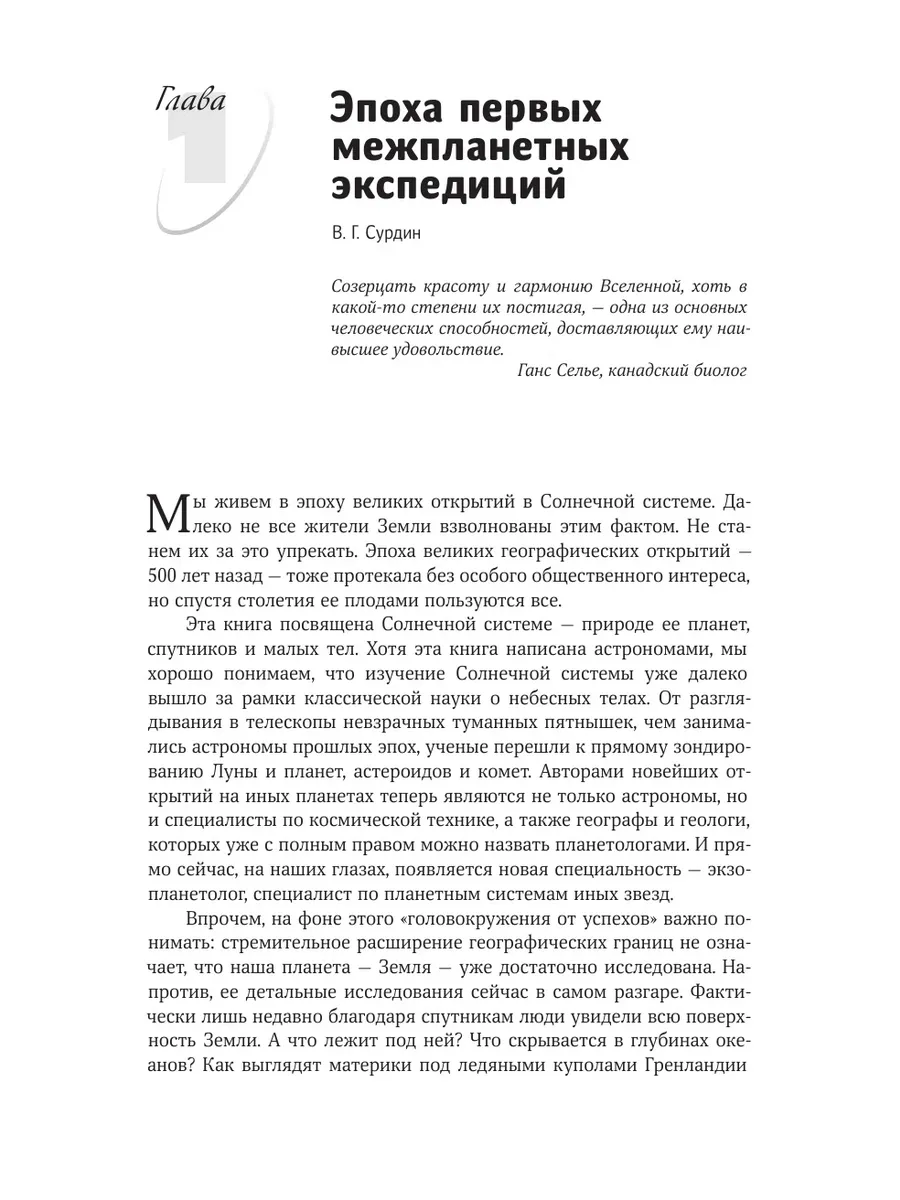 Глава 1

Эпоха первых межпланетных экспедиций

В. Г. Сурдин

Созерцать красоту и гармонию Вселенной, хоть в какой-то степени их постигая, — одна из основных человеческих способностей, доставляющих ему наивысшее удовольствие.

Ганс Селье, канадский биолог

Мы живем в эпоху великих открытий в Солнечной системе. Далеко не все жители Земли взволнованы этим фактом. Не станем их за это упрекать. Эпоха великих географических открытий — 500 лет назад — тоже протекала без особого общественного интереса, но спустя столетия ее плодами пользуются все.

Эта книга посвящена Солнечной системе — природе ее планет, спутников и малых тел. Хотя эта книга написана астрономами, мы хорошо понимаем, что изучение Солнечной системы уже далеко вышло за рамки классической науки о небесных телах. От разглядывания в телескопы невзрачных туманных пятнышек, чем занимались астрономы прошлых эпох, ученые перешли к прямому зондированию Луны и планет, астероидов и комет. Авторами новейших открытий на иных планетах теперь являются не только астрономы, но и специалисты по космической технике, а также географы и геологи, которых уже с полным правом можно назвать планетологами. И прямо сейчас, на наших глазах, появляется новая специальность — экзопланетолог, специалист по планетным системам иных звезд.

Впрочем, на фоне этого «головокружения от успехов» важно понимать: стремительное расширение географических границ не означает, что наша планета — Земля — уже достаточно исследована. Напротив, ее детальные исследования сейчас в самом разгаре. Фактически лишь недавно благодаря спутникам люди увидели всю поверхность Земли. А что лежит под ней? Что скрывается в глубинах океанов? Как выглядят материки под ледяными куполами Гренландии